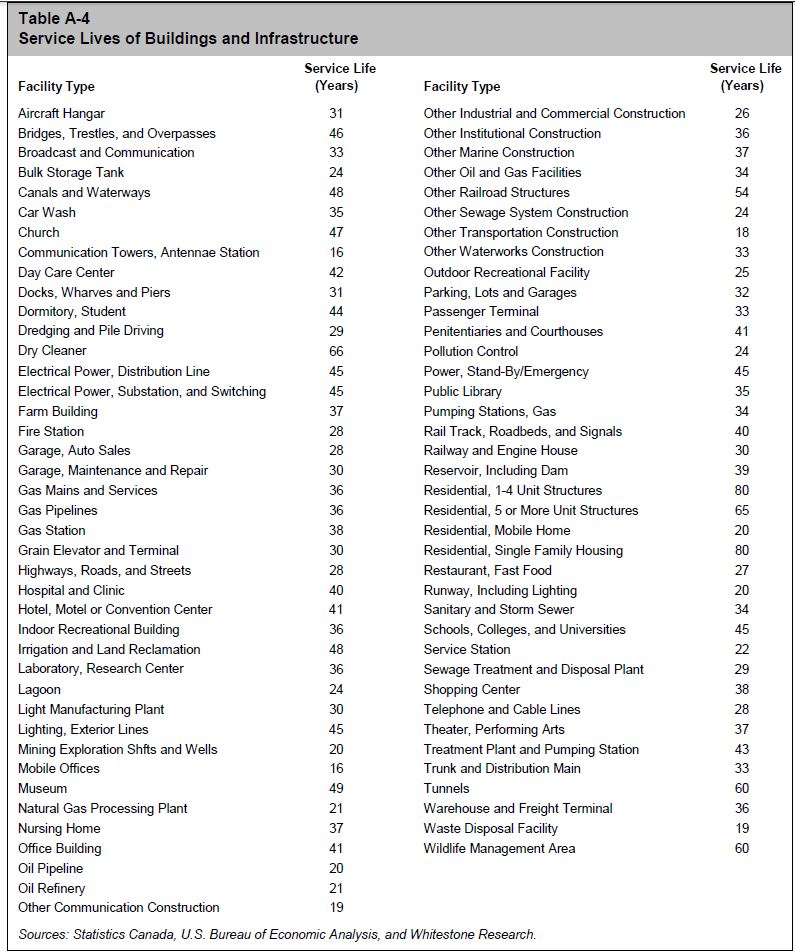 Table A-4
Service Lives of Buildings and Infrastructure

| Facility Type | Service Life (Years) |
|---|---|
| Aircraft Hangar | 31 |
| Bridges, Trestles, and Overpasses | 46 |
| Broadcast and Communication | 33 |
| Bulk Storage Tank | 24 |
| Canals and Waterways | 48 |
| Car Wash | 35 |
| Church | 47 |
| Communication Towers, Antennae Station | 16 |
| Day Care Center | 42 |
| Docks, Wharves and Piers | 31 |
| Dormitory, Student | 44 |
| Dredging and Pile Driving | 29 |
| Dry Cleaner | 66 |
| Electrical Power, Distribution Line | 45 |
| Electrical Power, Substation, and Switching | 45 |
| Farm Building | 37 |
| Fire Station | 28 |
| Garage, Auto Sales | 28 |
| Garage, Maintenance and Repair | 30 |
| Gas Mains and Services | 36 |
| Gas Pipelines | 36 |
| Gas Station | 38 |
| Grain Elevator and Terminal | 30 |
| Highways, Roads, and Streets | 28 |
| Hospital and Clinic | 40 |
| Hotel, Motel or Convention Center | 41 |
| Indoor Recreational Building | 36 |
| Irrigation and Land Reclamation | 48 |
| Laboratory, Research Center | 36 |
| Lagoon | 24 |
| Light Manufacturing Plant | 30 |
| Lighting, Exterior Lines | 45 |
| Mining Exploration Shfts and Wells | 20 |
| Mobile Offices | 16 |
| Museum | 49 |
| Natural Gas Processing Plant | 21 |
| Nursing Home | 37 |
| Office Building | 41 |
| Oil Pipeline | 20 |
| Oil Refinery | 21 |
| Other Communication Construction | 19 |

| Facility Type | Service Life (Years) |
|---|---|
| Other Industrial and Commercial Construction | 26 |
| Other Institutional Construction | 36 |
| Other Marine Construction | 37 |
| Other Oil and Gas Facilities | 34 |
| Other Railroad Structures | 54 |
| Other Sewage System Construction | 24 |
| Other Transportation Construction | 18 |
| Other Waterworks Construction | 33 |
| Outdoor Recreational Facility | 25 |
| Parking, Lots and Garages | 32 |
| Passenger Terminal | 33 |
| Penitentiaries and Courthouses | 41 |
| Pollution Control | 24 |
| Power, Stand-By/Emergency | 45 |
| Public Library | 35 |
| Pumping Stations, Gas | 34 |
| Rail Track, Roadbeds, and Signals | 40 |
| Railway and Engine House | 30 |
| Reservoir, Including Dam | 39 |
| Residential, 1-4 Unit Structures | 80 |
| Residential, 5 or More Unit Structures | 65 |
| Residential, Mobile Home | 20 |
| Residential, Single Family Housing | 80 |
| Restaurant, Fast Food | 27 |
| Runway, Including Lighting | 20 |
| Sanitary and Storm Sewer | 34 |
| Schools, Colleges, and Universities | 45 |
| Service Station | 22 |
| Sewage Treatment and Disposal Plant | 29 |
| Shopping Center | 38 |
| Telephone and Cable Lines | 28 |
| Theater, Performing Arts | 37 |
| Treatment Plant and Pumping Station | 43 |
| Trunk and Distribution Main | 33 |
| Tunnels | 60 |
| Warehouse and Freight Terminal | 36 |
| Waste Disposal Facility | 19 |
| Wildlife Management Area | 60 |

Sources: Statistics Canada, U.S. Bureau of Economic Analysis, and Whitestone Research.